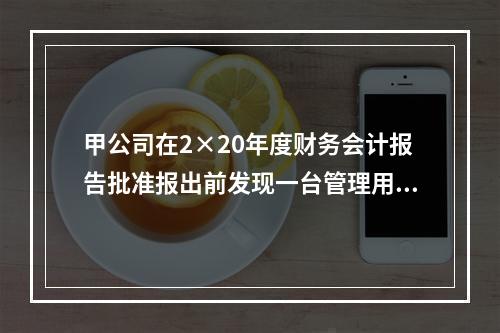 甲公司在2×20年度财务会计报告批准报出前发现一台管理用...